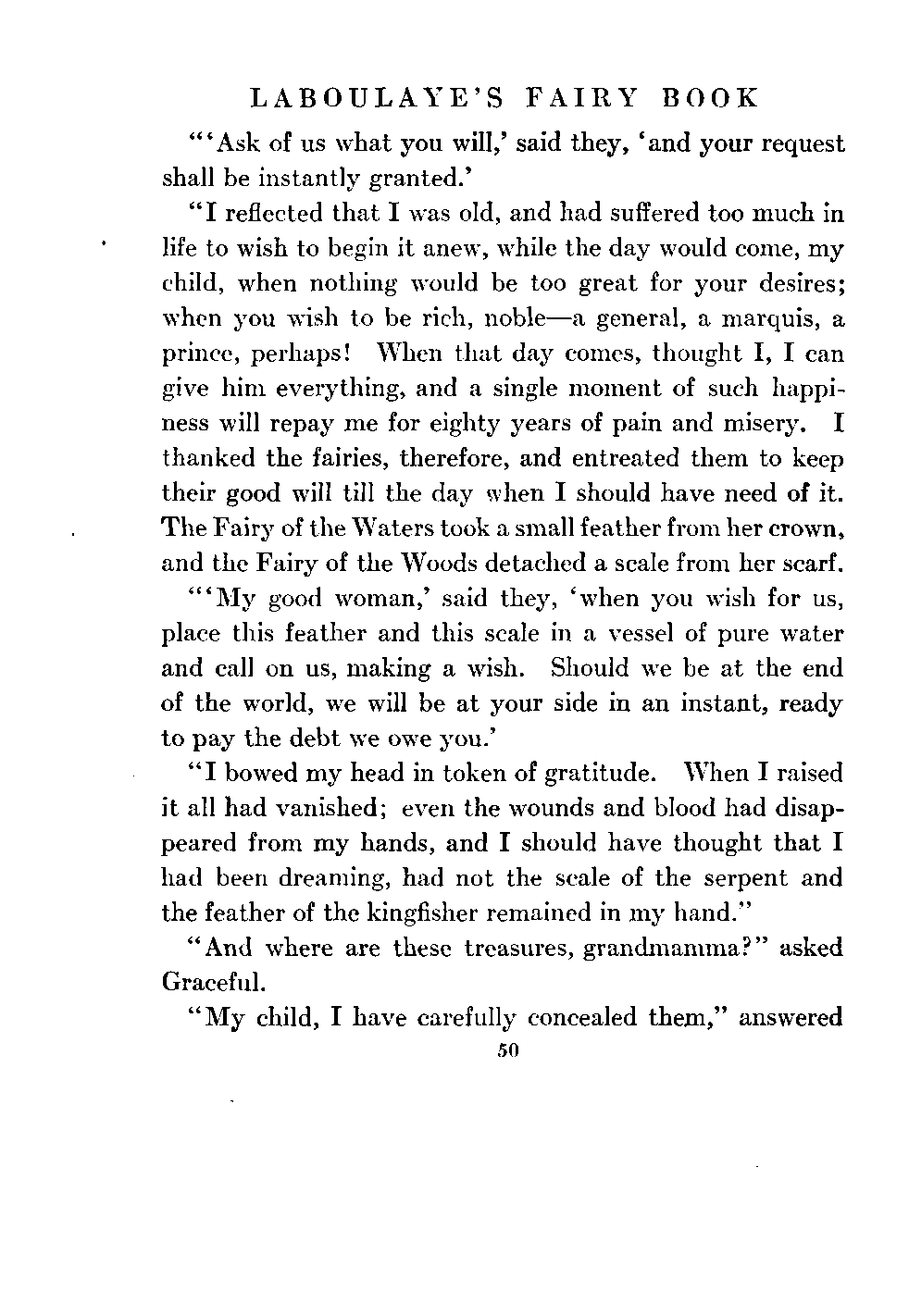 LABOULAYE'S FAIRY BOOK

"'Ask of us what you will,' said they, 'and your request shall be instantly granted.'

"I reflected that I was old, and had suffered too much in life to wish to begin it anew, while the day would come, my child, when nothing would be too great for your desires; when you wish to be rich, noble—a general, a marquis, a prince, perhaps! When that day comes, thought I, I can give him everything, and a single moment of such happiness will repay me for eighty years of pain and misery. I thanked the fairies, therefore, and entreated them to keep their good will till the day when I should have need of it. The Fairy of the Waters took a small feather from her crown, and the Fairy of the Woods detached a scale from her scarf.

"'My good woman,' said they, 'when you wish for us, place this feather and this scale in a vessel of pure water and call on us, making a wish. Should we be at the end of the world, we will be at your side in an instant, ready to pay the debt we owe you.'

"I bowed my head in token of gratitude. When I raised it all had vanished; even the wounds and blood had disappeared from my hands, and I should have thought that I had been dreaming, had not the scale of the serpent and the feather of the kingfisher remained in my hand."

"And where are these treasures, grandmamma?" asked Graceful.

"My child, I have carefully concealed them," answered

50